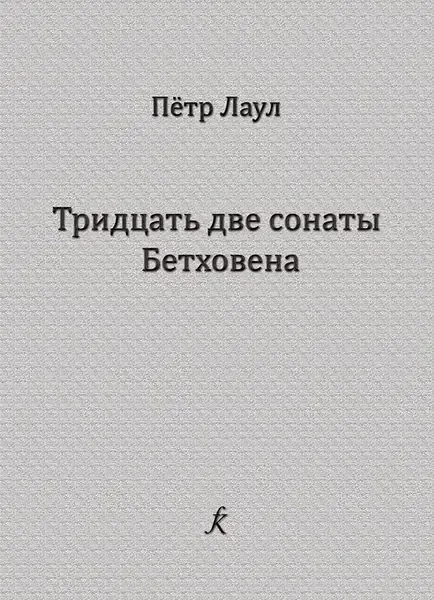 Пётр Лаул

Тридцать две сонаты
Бетховена

k